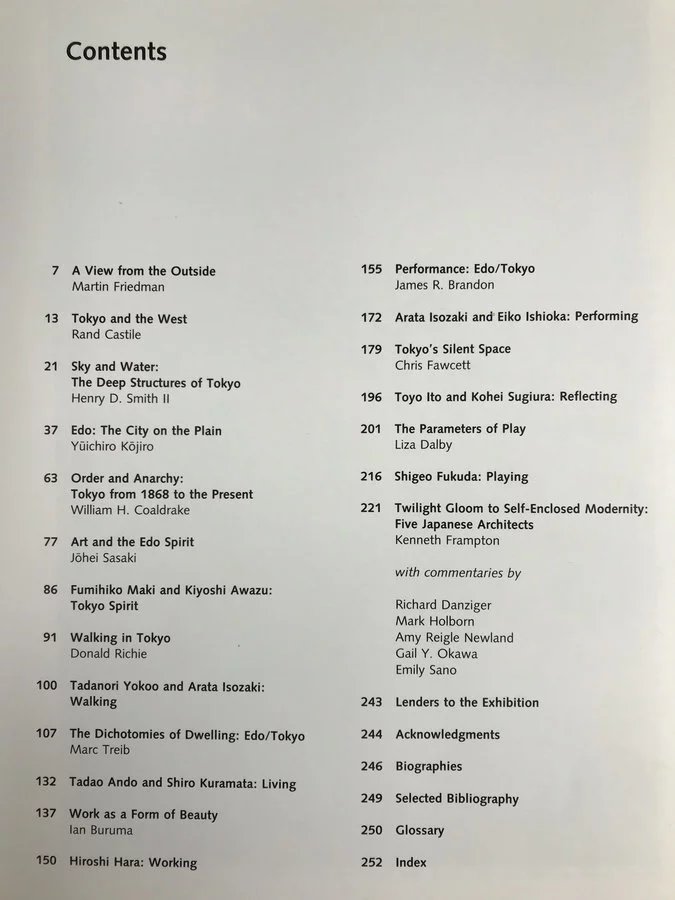 Contents

7 A View from the Outside
Martin Friedman

13 Tokyo and the West
Rand Castile

21 Sky and Water:
The Deep Structures of Tokyo
Henry D. Smith II

37 Edo: The City on the Plain
Yūichiro Kōjiro

63 Order and Anarchy:
Tokyo from 1868 to the Present
William H. Coaldrake

77 Art and the Edo Spirit
Jōhei Sasaki

86 Fumihiko Maki and Kiyoshi Awazu:
Tokyo Spirit

91 Walking in Tokyo
Donald Richie

100 Tadanori Yokoo and Arata Isozaki:
Walking

107 The Dichotomies of Dwelling: Edo/Tokyo
Marc Treib

132 Tadao Ando and Shiro Kuramata: Living

137 Work as a Form of Beauty
Ian Buruma

150 Hiroshi Hara: Working

155 Performance: Edo/Tokyo
James R. Brandon

172 Arata Isozaki and Eiko Ishioka: Performing

179 Tokyo's Silent Space
Chris Fawcett

196 Toyo Ito and Kohei Sugiura: Reflecting

201 The Parameters of Play
Liza Dalby

216 Shigeo Fukuda: Playing

221 Twilight Gloom to Self-Enclosed Modernity:
Five Japanese Architects
Kenneth Frampton

with commentaries by

Richard Danziger
Mark Holborn
Amy Reigle Newland
Gail Y. Okawa
Emily Sano

243 Lenders to the Exhibition

244 Acknowledgments

246 Biographies

249 Selected Bibliography

250 Glossary

252 Index